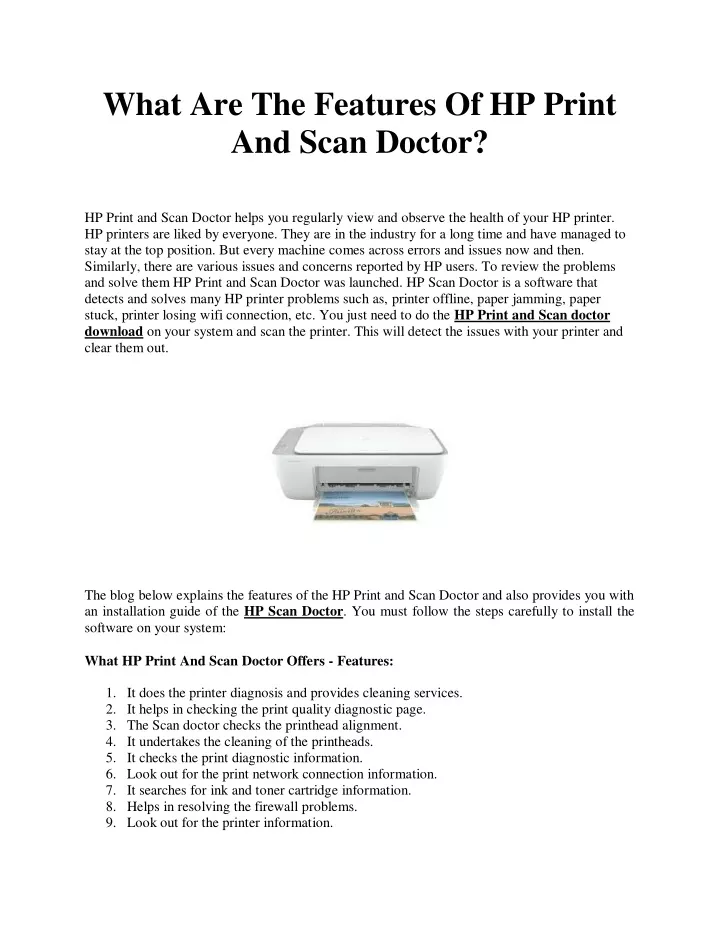 What Are The Features Of HP Print And Scan Doctor?

HP Print and Scan Doctor helps you regularly view and observe the health of your HP printer. HP printers are liked by everyone. They are in the industry for a long time and have managed to stay at the top position. But every machine comes across errors and issues now and then. Similarly, there are various issues and concerns reported by HP users. To review the problems and solve them HP Print and Scan Doctor was launched. HP Scan Doctor is a software that detects and solves many HP printer problems such as, printer offline, paper jamming, paper stuck, printer losing wifi connection, etc. You just need to do the HP Print and Scan doctor download on your system and scan the printer. This will detect the issues with your printer and clear them out.

The blog below explains the features of the HP Print and Scan Doctor and also provides you with an installation guide of the HP Scan Doctor. You must follow the steps carefully to install the software on your system:

What HP Print And Scan Doctor Offers - Features:

1. It does the printer diagnosis and provides cleaning services.
2. It helps in checking the print quality diagnostic page.
3. The Scan doctor checks the printhead alignment.
4. It undertakes the cleaning of the printheads.
5. It checks the print diagnostic information.
6. Look out for the print network connection information.
7. It searches for ink and toner cartridge information.
8. Helps in resolving the firewall problems.
9. Look out for the printer information.